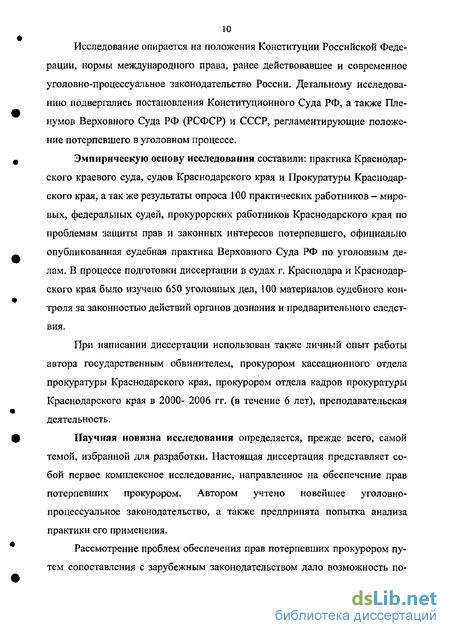 10

Исследование опирается на положения Конституции Российской Федерации, нормы международного права, ранее действовавшее и современное уголовно-процессуальное законодательство России. Детальному исследованию подвергались постановления Конституционного Суда РФ, а также Пленумов Верховного Суда РФ (РСФСР) и СССР, регламентирующие положение потерпевшего в уголовном процессе.

Эмпирическую основу исследования составили: практика Краснодарского краевого суда, судов Краснодарского края и Прокуратуры Краснодарского края, а так же результаты опроса 100 практических работников – мировых, федеральных судей, прокурорских работников Краснодарского края по проблемам защиты прав и законных интересов потерпевшего, официально опубликованная судебная практика Верховного Суда РФ по уголовным делам. В процессе подготовки диссертации в судах г. Краснодара и Краснодарского края было изучено 650 уголовных дел, 100 материалов судебного контроля за законностью действий органов дознания и предварительного следствия.

При написании диссертации использован также личный опыт работы автора государственным обвинителем, прокурором кассационного отдела прокуратуры Краснодарского края, прокурором отдела кадров прокуратуры Краснодарского края в 2000- 2006 гг. (в течение 6 лет), преподавательская деятельность.

Научная новизна исследования определяется, прежде всего, самой темой, избранной для разработки. Настоящая диссертация представляет собой первое комплексное исследование, направленное на обеспечение прав потерпевших прокурором. Автором учтено новейшее уголовно-процессуальное законодательство, а также предпринята попытка анализа практики его применения.

Рассмотрение проблем обеспечения прав потерпевших прокурором путем сопоставления с зарубежным законодательством дало возможность по-

dsLib.net
библиотека диссертаций